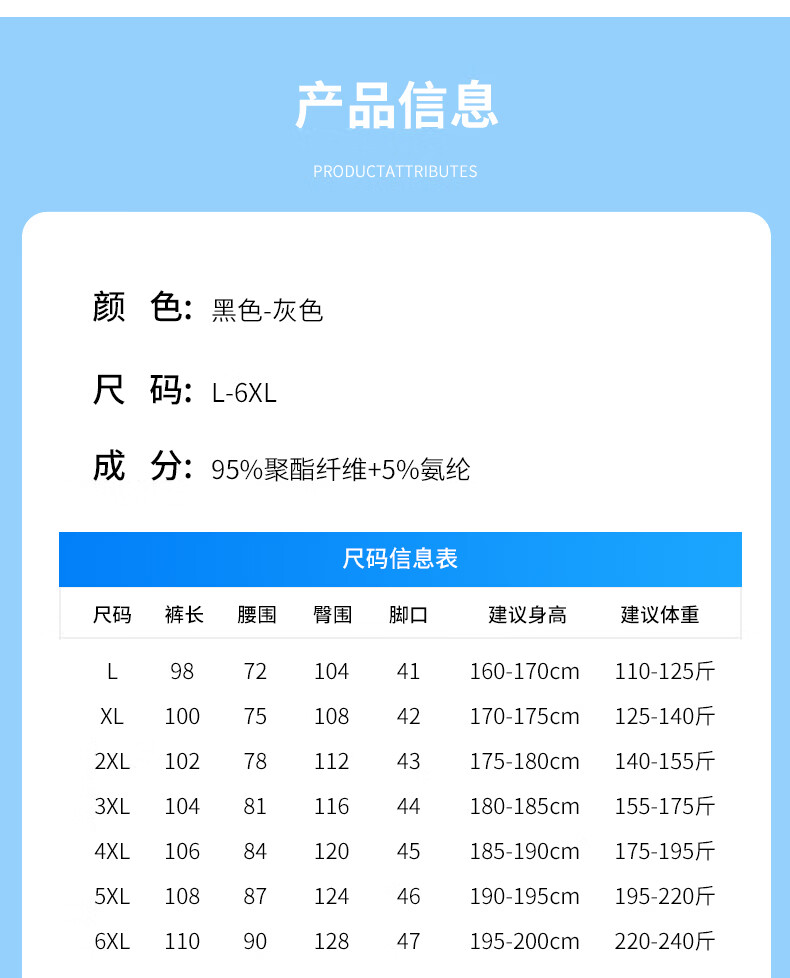 产品信息

PRODUCTATTRIBUTES

颜　色：黑色-灰色

尺　码：L-6XL

成　分：95%聚酯纤维+5%氨纶

尺码信息表

| 尺码 | 裤长 | 腰围 | 臀围 | 脚口 | 建议身高 | 建议体重 |
|---|---|---|---|---|---|---|
| L | 98 | 72 | 104 | 41 | 160-170cm | 110-125斤 |
| XL | 100 | 75 | 108 | 42 | 170-175cm | 125-140斤 |
| 2XL | 102 | 78 | 112 | 43 | 175-180cm | 140-155斤 |
| 3XL | 104 | 81 | 116 | 44 | 180-185cm | 155-175斤 |
| 4XL | 106 | 84 | 120 | 45 | 185-190cm | 175-195斤 |
| 5XL | 108 | 87 | 124 | 46 | 190-195cm | 195-220斤 |
| 6XL | 110 | 90 | 128 | 47 | 195-200cm | 220-240斤 |